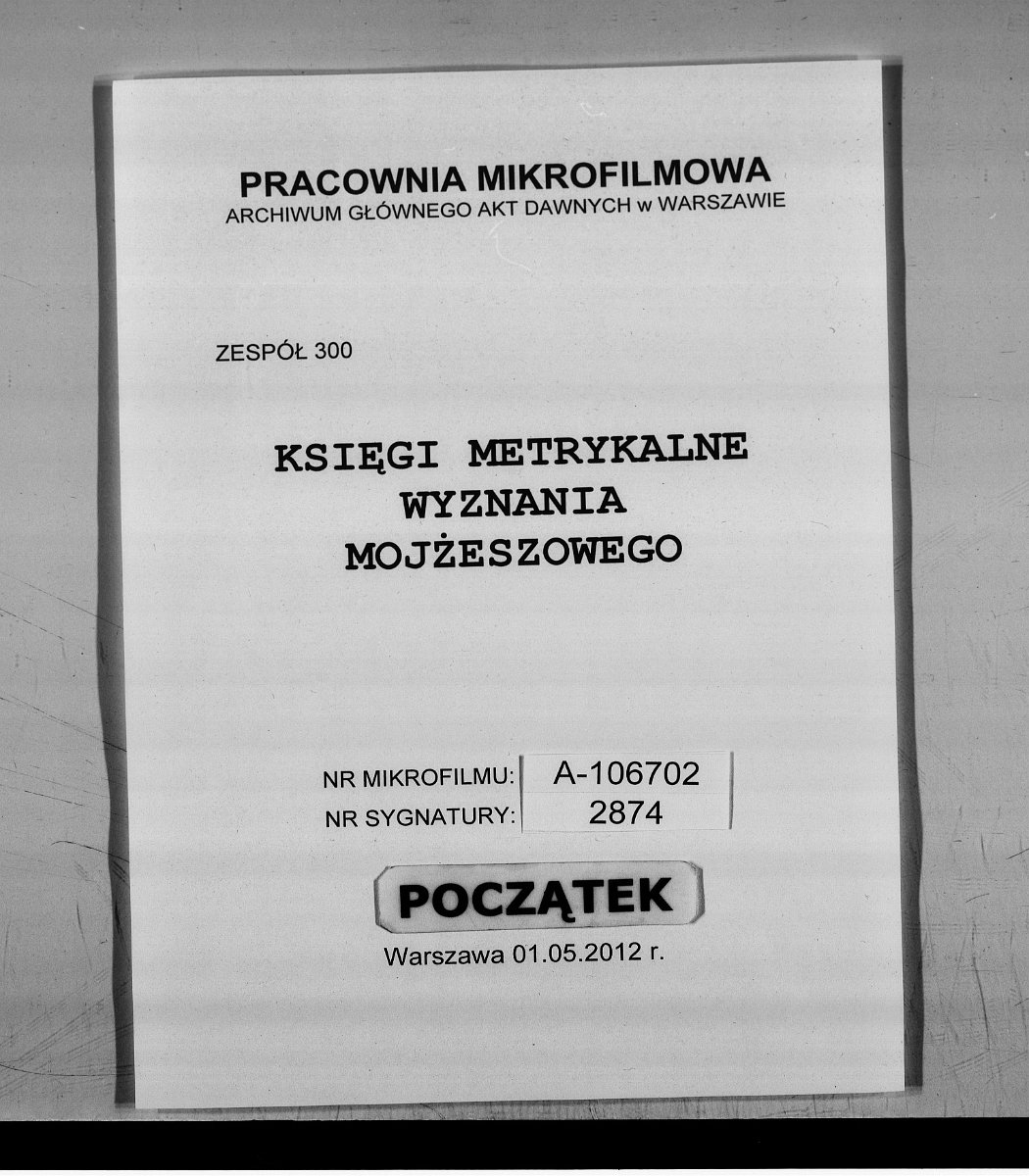 PRACOWNIA MIKROFILMOWA
ARCHIWUM GŁÓWNEGO AKT DAWNYCH w WARSZAWIE

ZESPÓŁ 300

KSIĘGI METRYKALNE
WYZNANIA
MOJŻESZOWEGO

NR MIKROFILMU: A-106702
NR SYGNATURY: 2874

POCZĄTEK

Warszawa 01.05.2012 r.